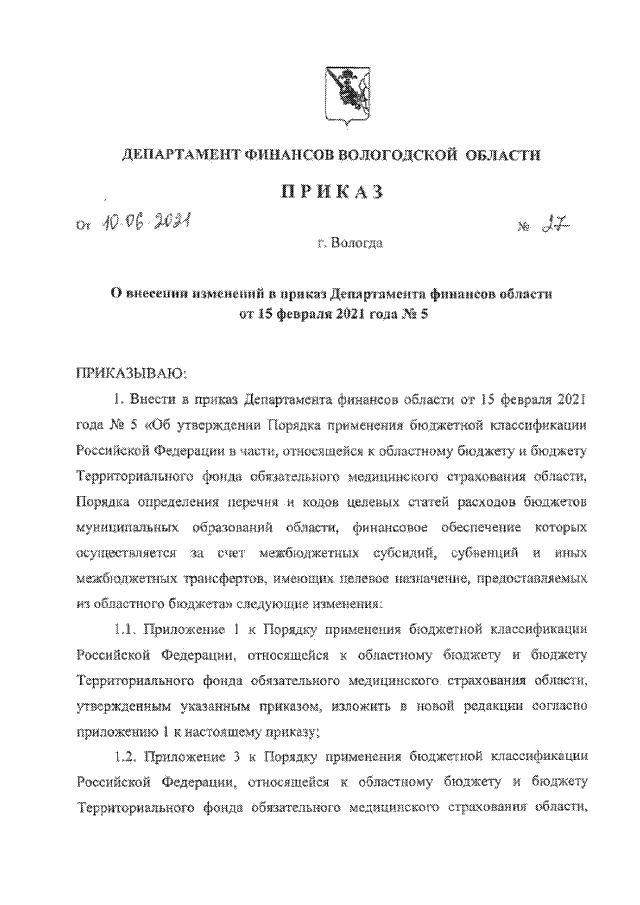 ДЕПАРТАМЕНТ ФИНАНСОВ ВОЛОГОДСКОЙ ОБЛАСТИ

ПРИКАЗ

От 10.06.2021 № 27

г. Вологда

О внесении изменений в приказ Департамента финансов области от 15 февраля 2021 года № 5

ПРИКАЗЫВАЮ:

1. Внести в приказ Департамента финансов области от 15 февраля 2021 года № 5 «Об утверждении Порядка применения бюджетной классификации Российской Федерации в части, относящейся к областному бюджету и бюджету Территориального фонда обязательного медицинского страхования области, Порядка определения перечня и кодов целевых статей расходов бюджетов муниципальных образований области, финансовое обеспечение которых осуществляется за счет межбюджетных субсидий, субвенций и иных межбюджетных трансфертов, имеющих целевое назначение, предоставляемых из областного бюджета» следующие изменения:

1.1. Приложение 1 к Порядку применения бюджетной классификации Российской Федерации, относящейся к областному бюджету и бюджету Территориального фонда обязательного медицинского страхования области, утвержденным указанным приказом, изложить в новой редакции согласно приложению 1 к настоящему приказу;

1.2. Приложение 3 к Порядку применения бюджетной классификации Российской Федерации, относящейся к областному бюджету и бюджету Территориального фонда обязательного медицинского страхования области,